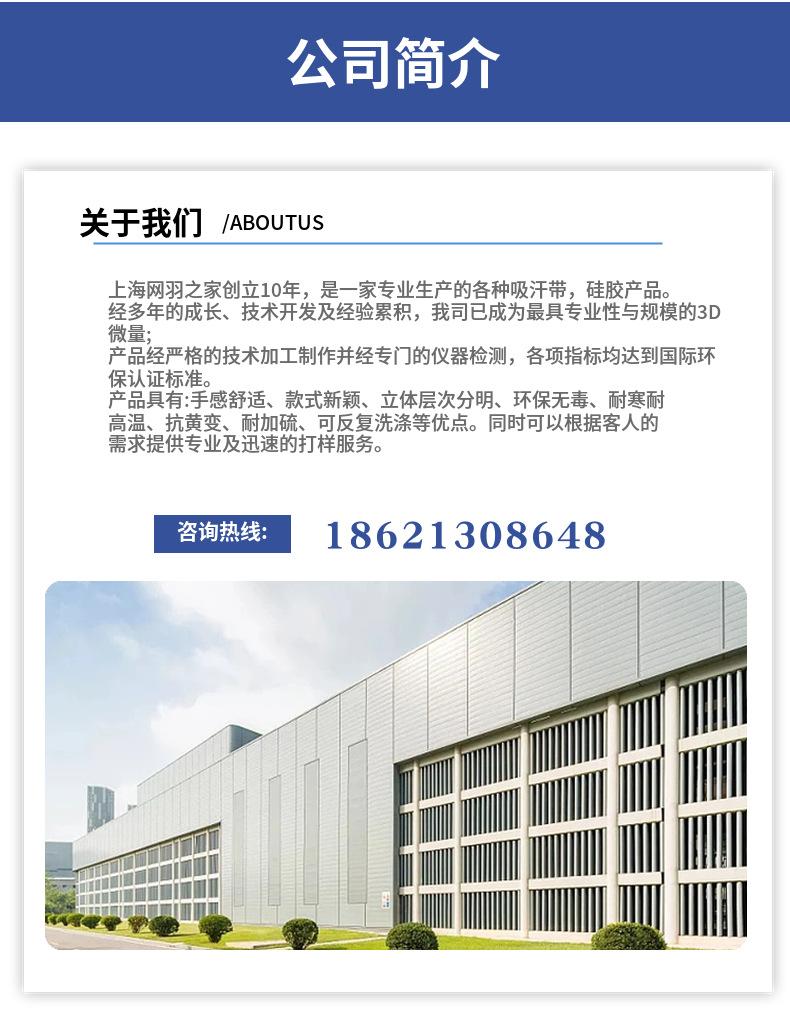 公司简介

关于我们 /ABOUTUS

上海网羽之家创立10年，是一家专业生产的各种吸汗带，硅胶产品。经多年的成长、技术开发及经验累积，我司已成为最具专业性与规模的3D微量;产品经严格的技术加工制作并经专门的仪器检测，各项指标均达到国际环保认证标准。产品具有:手感舒适、款式新颖、立体层次分明、环保无毒、耐寒耐高温、抗黄变、耐加硫、可反复洗涤等优点。同时可以根据客人的需求提供专业及迅速的打样服务。

咨询热线: 18621308648